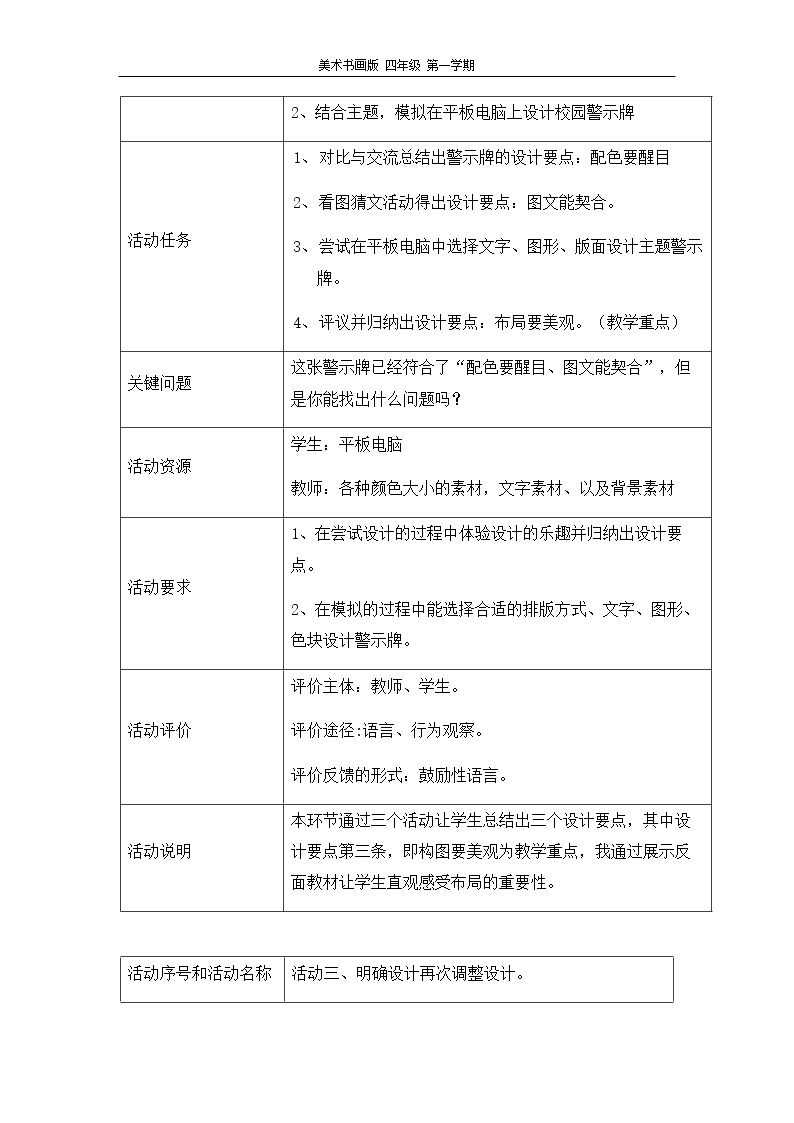 美术书画版 四年级 第一学期

|  | 2、结合主题，模拟在平板电脑上设计校园警示牌 |
|---|---|
| 活动任务 | 1、对比与交流总结出警示牌的设计要点：配色要醒目 2、看图猜文活动得出设计要点：图文能契合。 3、尝试在平板电脑中选择文字、图形、版面设计主题警示牌。 4、评议并归纳出设计要点：布局要美观。（教学重点） |
| 关键问题 | 这张警示牌已经符合了“配色要醒目、图文能契合”，但是你能找出什么问题吗？ |
| 活动资源 | 学生：平板电脑 教师：各种颜色大小的素材，文字素材、以及背景素材 |
| 活动要求 | 1、在尝试设计的过程中体验设计的乐趣并归纳出设计要点。 2、在模拟的过程中能选择合适的排版方式、文字、图形、色块设计警示牌。 |
| 活动评价 | 评价主体：教师、学生。 评价途径:语言、行为观察。 评价反馈的形式：鼓励性语言。 |
| 活动说明 | 本环节通过三个活动让学生总结出三个设计要点，其中设计要点第三条，即构图要美观为教学重点，我通过展示反面教材让学生直观感受布局的重要性。 |

| 活动序号和活动名称 | 活动三、明确设计再次调整设计。 |
|---|---|